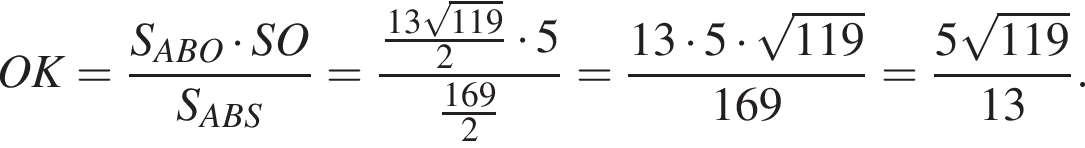 $OK = \frac{S_{ABO} \cdot SO}{S_{ABS}} = \frac{\frac{13\sqrt{119}}{2} \cdot 5}{\frac{169}{2}} = \frac{13 \cdot 5 \cdot \sqrt{119}}{169} = \frac{5\sqrt{119}}{13}.$